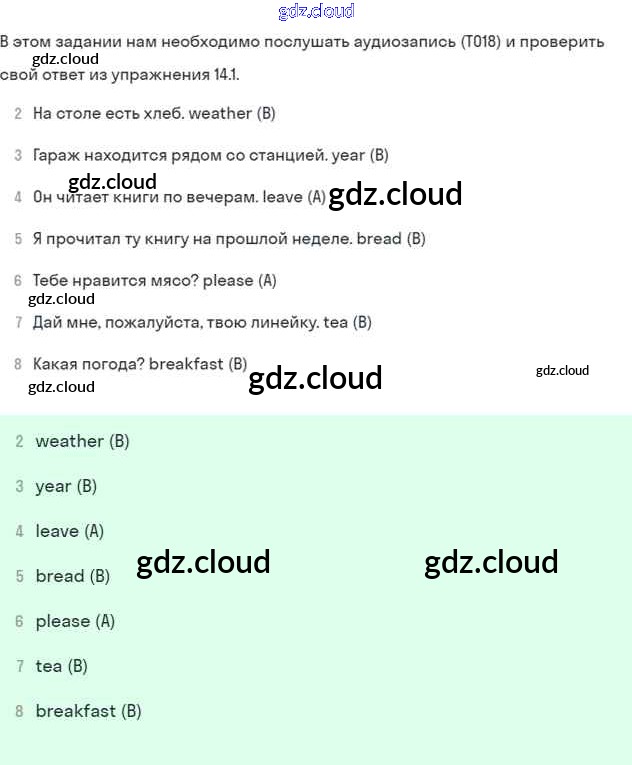 gdz.cloud

В этом задании нам необходимо послушать аудиозапись (T018) и проверить свой ответ из упражнения 14.1.

gdz.cloud

2 На столе есть хлеб. weather (B)

3 Гараж находится рядом со станцией. year (B)

gdz.cloud

4 Он читает книги по вечерам. leave (A) gdz.cloud

5 Я прочитал ту книгу на прошлой неделе. bread (B)

6 Тебе нравится мясо? please (A)

gdz.cloud

7 Дай мне, пожалуйста, твою линейку. tea (B)

8 Какая погода? breakfast (B) gdz.cloud gdz.cloud

gdz.cloud

2 weather (B)

3 year (B)

4 leave (A)

5 bread (B) gdz.cloud gdz.cloud

6 please (A)

7 tea (B)

8 breakfast (B)